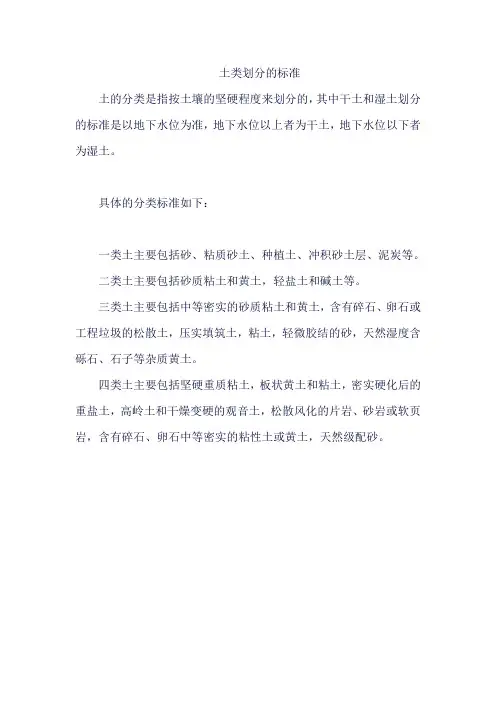 土类划分的标准

土的分类是指按土壤的坚硬程度来划分的，其中干土和湿土划分的标准是以地下水位为准，地下水位以上者为干土，地下水位以下者为湿土。

具体的分类标准如下：

一类土主要包括砂、粘质砂土、种植土、冲积砂土层、泥炭等。

二类土主要包括砂质粘土和黄土，轻盐土和碱土等。

三类土主要包括中等密实的砂质粘土和黄土，含有碎石、卵石或工程垃圾的松散土，压实填筑土，粘土，轻微胶结的砂，天然湿度含砾石、石子等杂质黄土。

四类土主要包括坚硬重质粘土，板状黄土和粘土，密实硬化后的重盐土，高岭土和干燥变硬的观音土，松散风化的片岩、砂岩或软页岩，含有碎石、卵石中等密实的粘性土或黄土，天然级配砂。